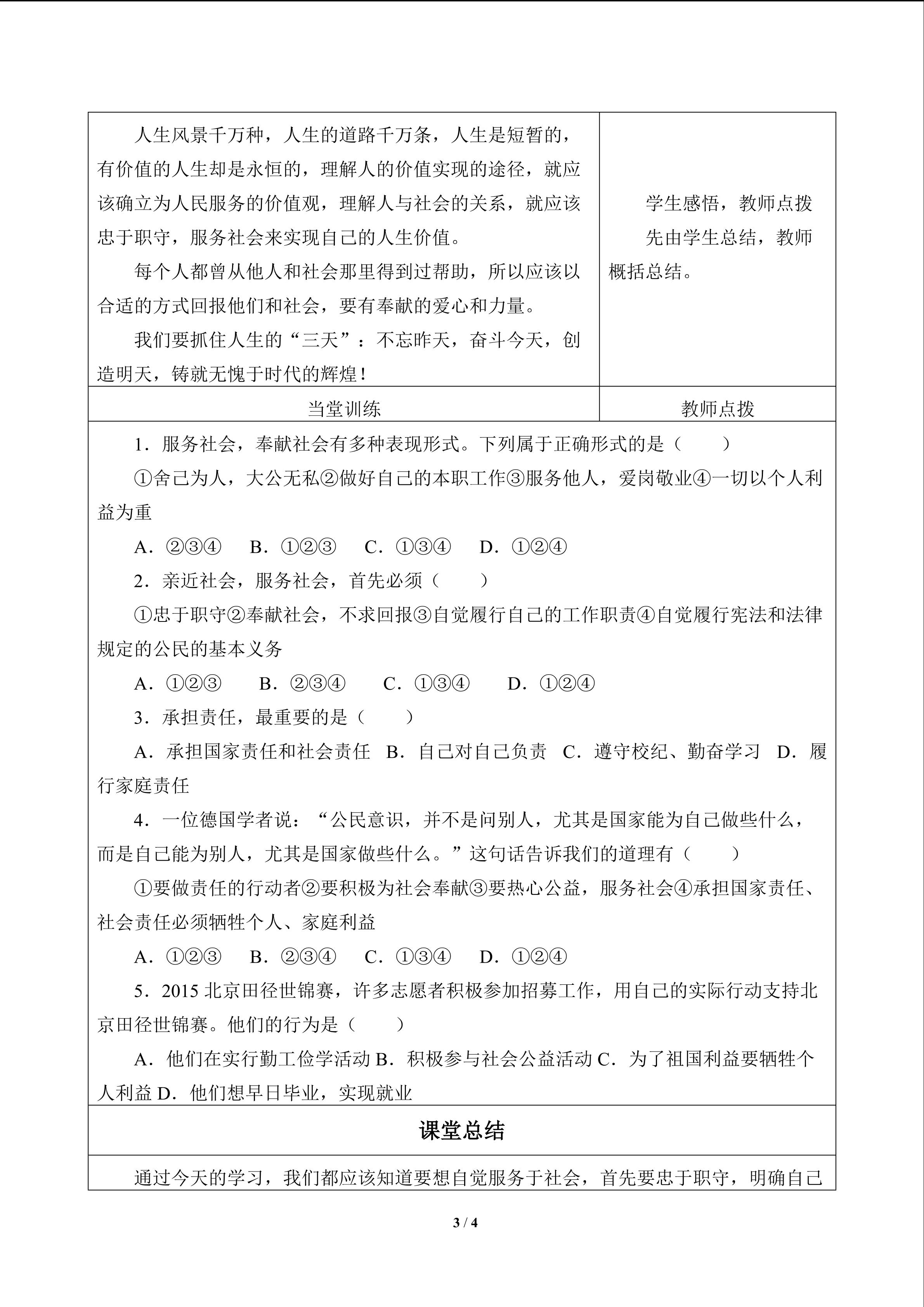 人生风景千万种，人生的道路千万条，人生是短暂的，有价值的人生却是永恒的，理解人的价值实现的途径，就应该确立为人民服务的价值观，理解人与社会的关系，就应该忠于职守，服务社会来实现自己的人生价值。

每个人都曾从他人和社会那里得到过帮助，所以应该以合适的方式回报他们和社会，要有奉献的爱心和力量。

我们要抓住人生的“三天”：不忘昨天，奋斗今天，创造明天，铸就无愧于时代的辉煌！

学生感悟，教师点拨

先由学生总结，教师概括总结。

当堂训练

教师点拨

1．服务社会，奉献社会有多种表现形式。下列属于正确形式的是（　　）

①舍己为人，大公无私②做好自己的本职工作③服务他人，爱岗敬业④一切以个人利益为重

A．②③④　B．①②③　C．①③④　D．①②④

2．亲近社会，服务社会，首先必须（　　）

①忠于职守②奉献社会，不求回报③自觉履行自己的工作职责④自觉履行宪法和法律规定的公民的基本义务

A．①②③　B．②③④　C．①③④　D．①②④

3．承担责任，最重要的是（　　）

A．承担国家责任和社会责任　B．自己对自己负责　C．遵守校纪、勤奋学习　D．履行家庭责任

4．一位德国学者说：“公民意识，并不是问别人，尤其是国家能为自己做些什么，而是自己能为别人，尤其是国家做些什么。”这句话告诉我们的道理有（　　）

①要做责任的行动者②要积极为社会奉献③要热心公益，服务社会④承担国家责任、社会责任必须牺牲个人、家庭利益

A．①②③　B．②③④　C．①③④　D．①②④

5．2015北京田径世锦赛，许多志愿者积极参加招募工作，用自己的实际行动支持北京田径世锦赛。他们的行为是（　　）

A．他们在实行勤工俭学活动 B．积极参与社会公益活动 C．为了祖国利益要牺牲个人利益 D．他们想早日毕业，实现就业

课堂总结

通过今天的学习，我们都应该知道要想自觉服务于社会，首先要忠于职守，明确自己

3 / 4